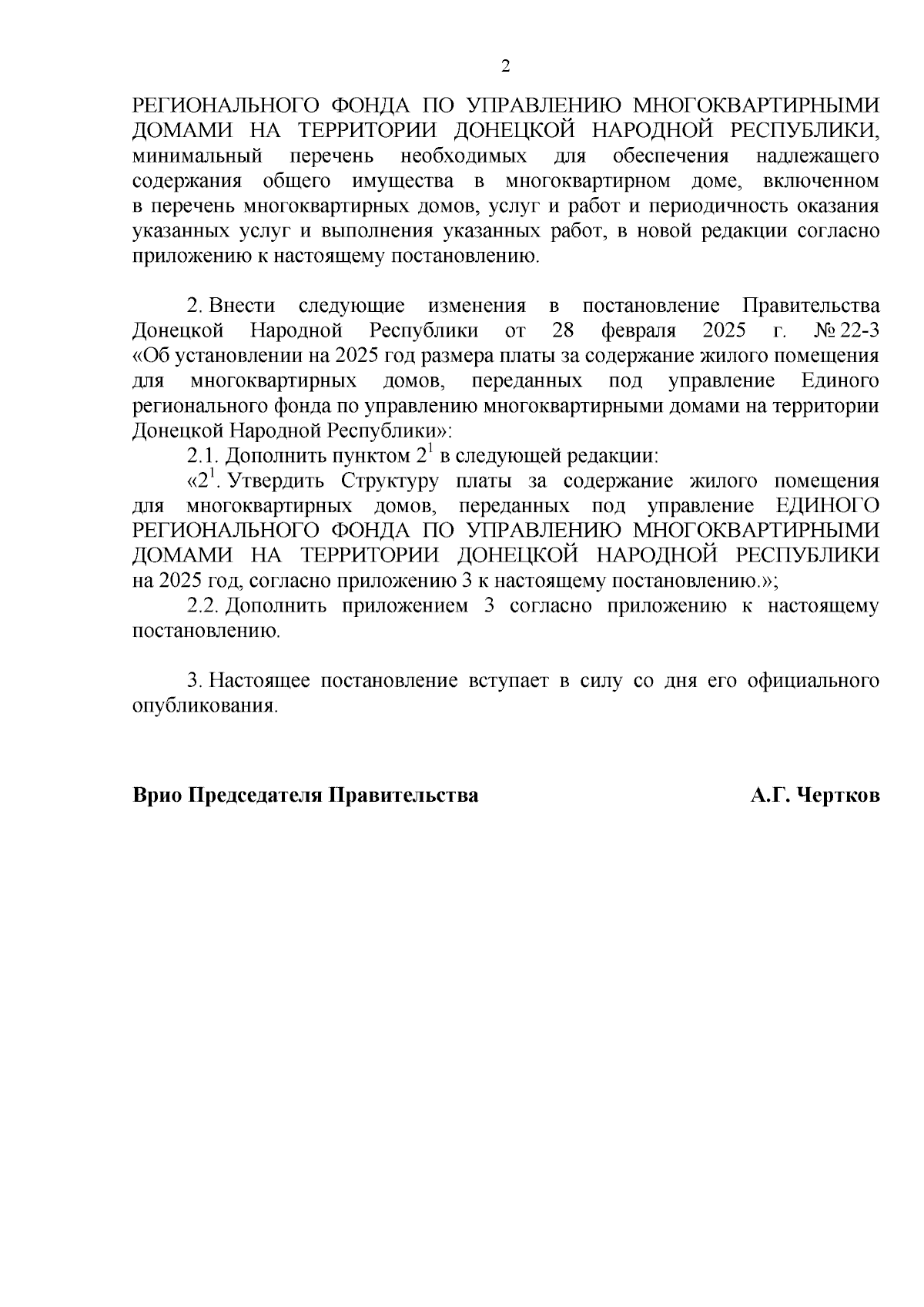 2

РЕГИОНАЛЬНОГО ФОНДА ПО УПРАВЛЕНИЮ МНОГОКВАРТИРНЫМИ ДОМАМИ НА ТЕРРИТОРИИ ДОНЕЦКОЙ НАРОДНОЙ РЕСПУБЛИКИ, минимальный перечень необходимых для обеспечения надлежащего содержания общего имущества в многоквартирном доме, включенном в перечень многоквартирных домов, услуг и работ и периодичность оказания указанных услуг и выполнения указанных работ, в новой редакции согласно приложению к настоящему постановлению.

2. Внести следующие изменения в постановление Правительства Донецкой Народной Республики от 28 февраля 2025 г. № 22-3 «Об установлении на 2025 год размера платы за содержание жилого помещения для многоквартирных домов, переданных под управление Единого регионального фонда по управлению многоквартирными домами на территории Донецкой Народной Республики»:

2.1. Дополнить пунктом $2^1$ в следующей редакции:

«$2^1$. Утвердить Структуру платы за содержание жилого помещения для многоквартирных домов, переданных под управление ЕДИНОГО РЕГИОНАЛЬНОГО ФОНДА ПО УПРАВЛЕНИЮ МНОГОКВАРТИРНЫМИ ДОМАМИ НА ТЕРРИТОРИИ ДОНЕЦКОЙ НАРОДНОЙ РЕСПУБЛИКИ на 2025 год, согласно приложению 3 к настоящему постановлению.»;

2.2. Дополнить приложением 3 согласно приложению к настоящему постановлению.

3. Настоящее постановление вступает в силу со дня его официального опубликования.

Врио Председателя Правительства А.Г. Чертков